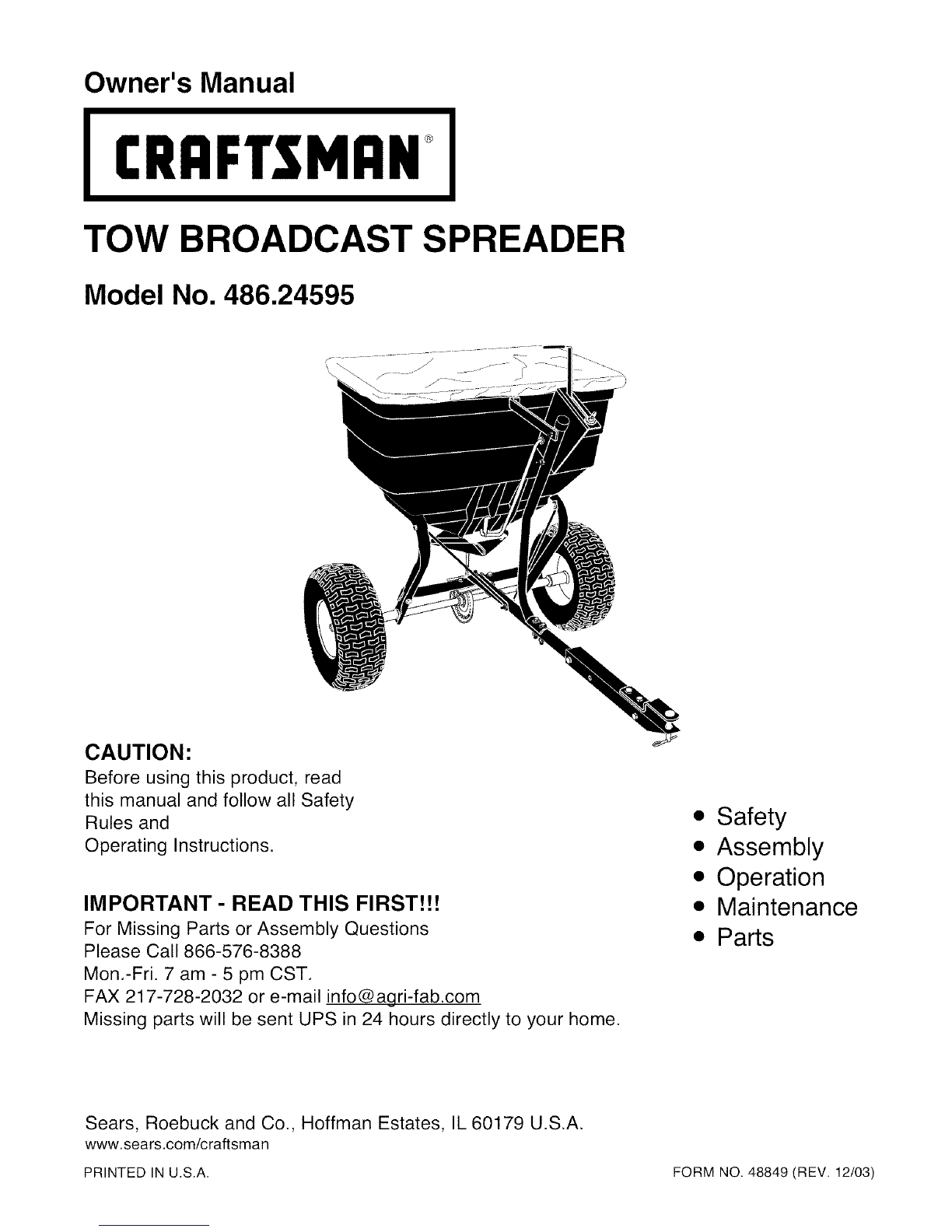 Owner's Manual

CRAFTSMAN®

TOW BROADCAST SPREADER

Model No. 486.24595

CAUTION:
Before using this product, read this manual and follow all Safety Rules and Operating Instructions.

IMPORTANT - READ THIS FIRST!!!
For Missing Parts or Assembly Questions
Please Call 866-576-8388
Mon.-Fri. 7 am - 5 pm CST.
FAX 217-728-2032 or e-mail info@agri-fab.com
Missing parts will be sent UPS in 24 hours directly to your home.

• Safety
• Assembly
• Operation
• Maintenance
• Parts

Sears, Roebuck and Co., Hoffman Estates, IL 60179 U.S.A.
www.sears.com/craftsman

PRINTED IN U.S.A.

FORM NO. 48849 (REV. 12/03)